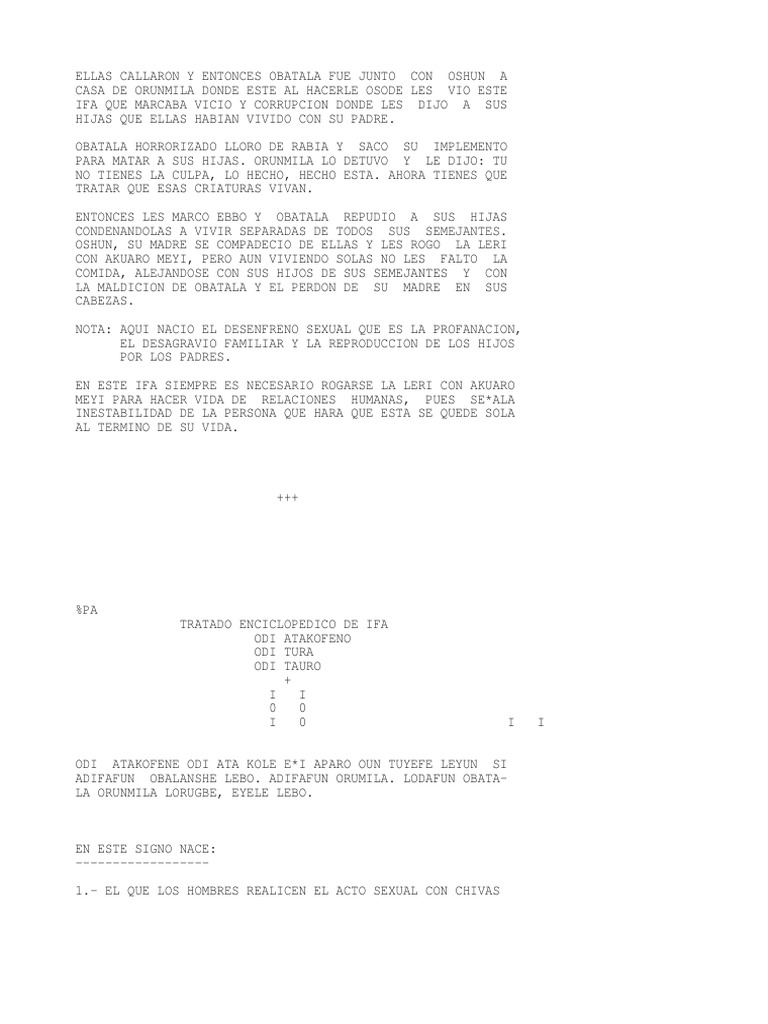 ELLAS CALLARON Y ENTONCES OBATALA FUE JUNTO CON OSHUN A CASA DE ORUNMILA DONDE ESTE AL HACERLE OSODE LES VIO ESTE IFA QUE MARCABA VICIO Y CORRUPCION DONDE LES DIJO A SUS HIJAS QUE ELLAS HABIAN VIVIDO CON SU PADRE.

OBATALA HORRORIZADO LLORO DE RABIA Y SACO SU IMPLEMENTO PARA MATAR A SUS HIJAS. ORUNMILA LO DETUVO Y LE DIJO: TU NO TIENES LA CULPA, LO HECHO, HECHO ESTA. AHORA TIENES QUE TRATAR QUE ESAS CRIATURAS VIVAN.

ENTONCES LES MARCO EBBO Y OBATALA REPUDIO A SUS HIJAS CONDENANDOLAS A VIVIR SEPARADAS DE TODOS SUS SEMEJANTES. OSHUN, SU MADRE SE COMPADECIO DE ELLAS Y LES ROGO LA LERI CON AKUARO MEYI, PERO AUN VIVIENDO SOLAS NO LES FALTO LA COMIDA, ALEJANDOSE CON SUS HIJOS DE SUS SEMEJANTES Y CON LA MALDICION DE OBATALA Y EL PERDON DE SU MADRE EN SUS CABEZAS.

NOTA: AQUI NACIO EL DESENFRENO SEXUAL QUE ES LA PROFANACION, EL DESAGRAVIO FAMILIAR Y LA REPRODUCCION DE LOS HIJOS POR LOS PADRES.

EN ESTE IFA SIEMPRE ES NECESARIO ROGARSE LA LERI CON AKUARO MEYI PARA HACER VIDA DE RELACIONES HUMANAS, PUES SE*ALA INESTABILIDAD DE LA PERSONA QUE HARA QUE ESTA SE QUEDE SOLA AL TERMINO DE SU VIDA.

+++

%PA
TRATADO ENCICLOPEDICO DE IFA
ODI ATAKOFENO
ODI TURA
ODI TAURO
+
I I
0 0
I 0 I I

ODI ATAKOFENE ODI ATA KOLE E*I APARO OUN TUYEFE LEYUN SI ADIFAFUN OBALANSHE LEBO. ADIFAFUN ORUMILA. LODAFUN OBATALA ORUNMILA LORUGBE, EYELE LEBO.

EN ESTE SIGNO NACE:
------------------

1.- EL QUE LOS HOMBRES REALICEN EL ACTO SEXUAL CON CHIVAS